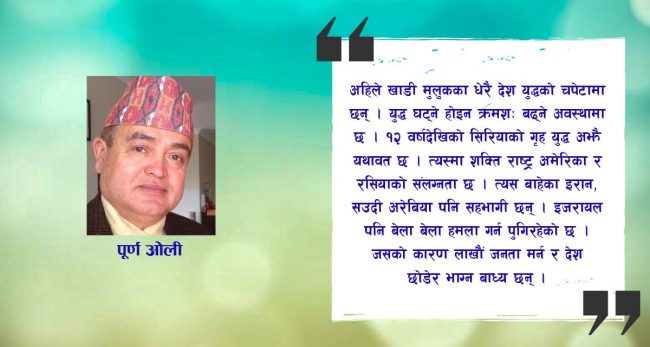 पूर्ण ओली

अहिले खाडी मुलुकका धेरै देश युद्धको चपेटामा छन् । युद्ध घट्ने होइन क्रमशः बढ्ने अवस्थामा छ । १२ वर्षदेखिको सिरियाको गृह युद्ध अझै यथावत छ । त्यस्मा शक्ति राष्ट्र अमेरिका र रसियाको संलग्नता छ । त्यस बाहेका इरान, सउदी अरेबिया पनि सहभागी छन् । इजरायल पनि बेला बेला हमला गर्न पुगिरहेको छ । जसको कारण लाखौं जनता मर्न र देश छोडेर भाग्न बाध्य छन् ।